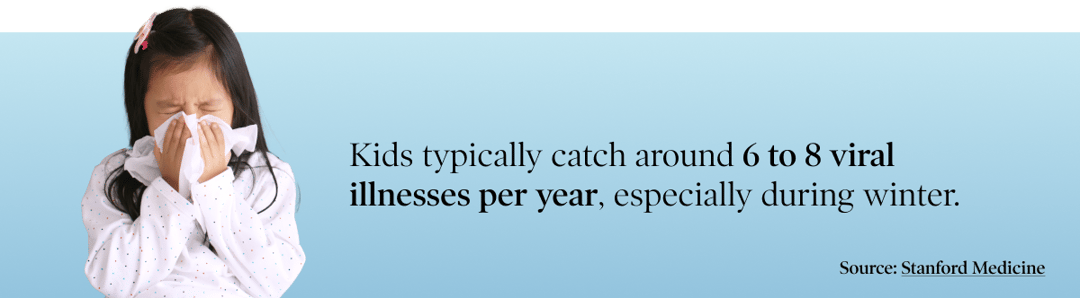 Kids typically catch around 6 to 8 viral illnesses per year, especially during winter.

Source: Stanford Medicine